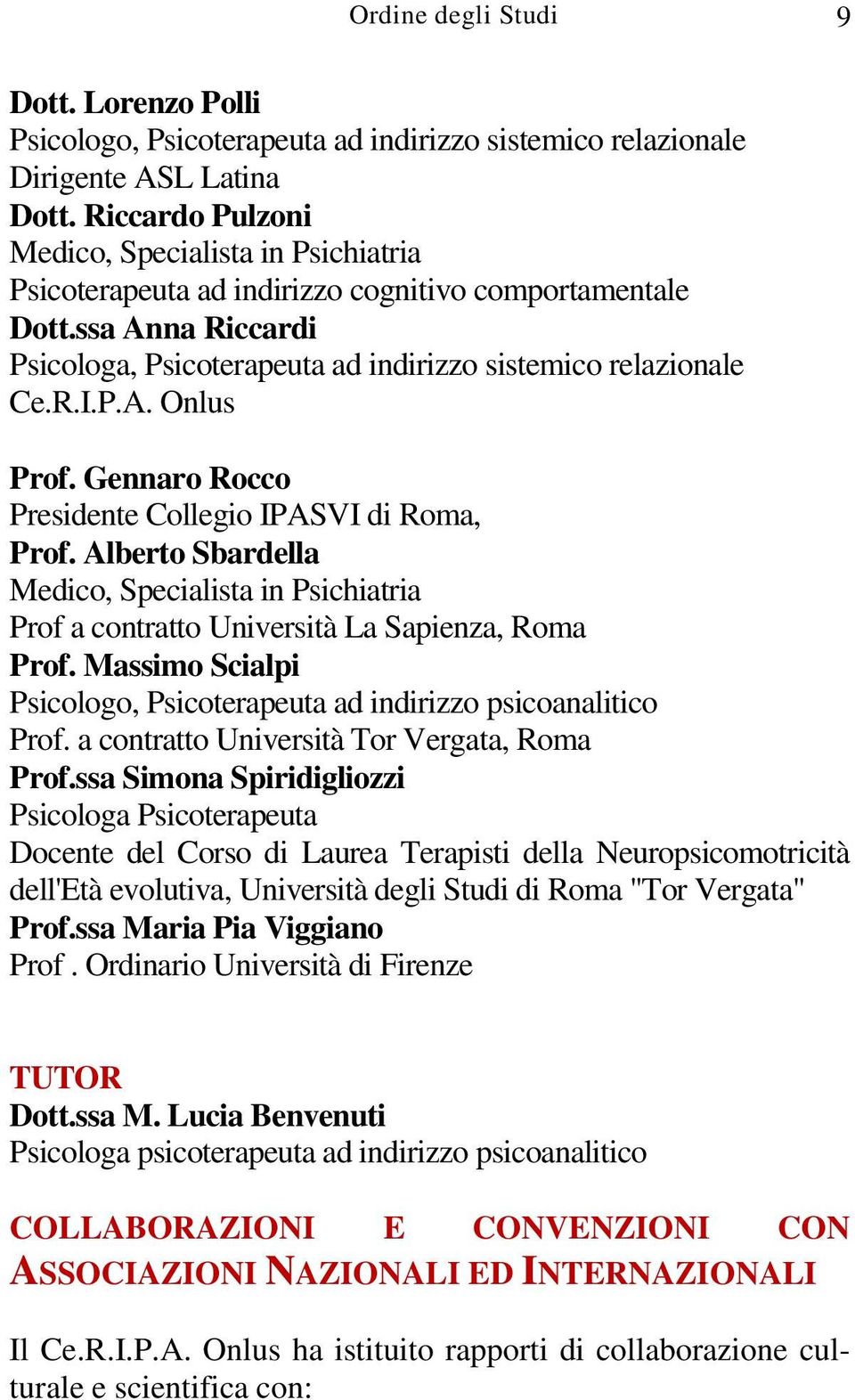 Ordine degli Studi 9

Dott. Lorenzo Polli
Psicologo, Psicoterapeuta ad indirizzo sistemico relazionale
Dirigente ASL Latina
Dott. Riccardo Pulzoni
Medico, Specialista in Psichiatria
Psicoterapeuta ad indirizzo cognitivo comportamentale
Dott.ssa Anna Riccardi
Psicologa, Psicoterapeuta ad indirizzo sistemico relazionale
Ce.R.I.P.A. Onlus

Prof. Gennaro Rocco
Presidente Collegio IPASVI di Roma,
Prof. Alberto Sbardella
Medico, Specialista in Psichiatria
Prof a contratto Università La Sapienza, Roma
Prof. Massimo Scialpi
Psicologo, Psicoterapeuta ad indirizzo psicoanalitico
Prof. a contratto Università Tor Vergata, Roma
Prof.ssa Simona Spiridigliozzi
Psicologa Psicoterapeuta
Docente del Corso di Laurea Terapisti della Neuropsicomotricità dell'Età evolutiva, Università degli Studi di Roma "Tor Vergata"
Prof.ssa Maria Pia Viggiano
Prof . Ordinario Università di Firenze

TUTOR
Dott.ssa M. Lucia Benvenuti
Psicologa psicoterapeuta ad indirizzo psicoanalitico

COLLABORAZIONI E CONVENZIONI CON ASSOCIAZIONI NAZIONALI ED INTERNAZIONALI

Il Ce.R.I.P.A. Onlus ha istituito rapporti di collaborazione culturale e scientifica con: